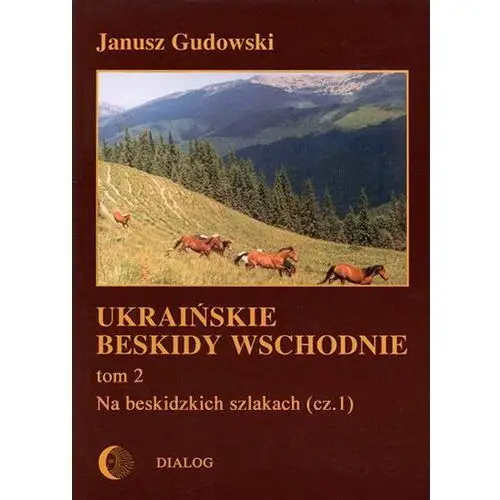 Janusz Gudowski

UKRAIŃSKIE BESKIDY WSCHODNIE

tom 2

Na beskidzkich szlakach (cz.1)

DIALOG